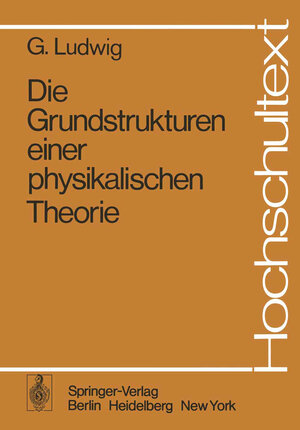 G. Ludwig

Die Grundstrukturen einer physikalischen Theorie

Hochschultext

Springer-Verlag
Berlin Heidelberg New York